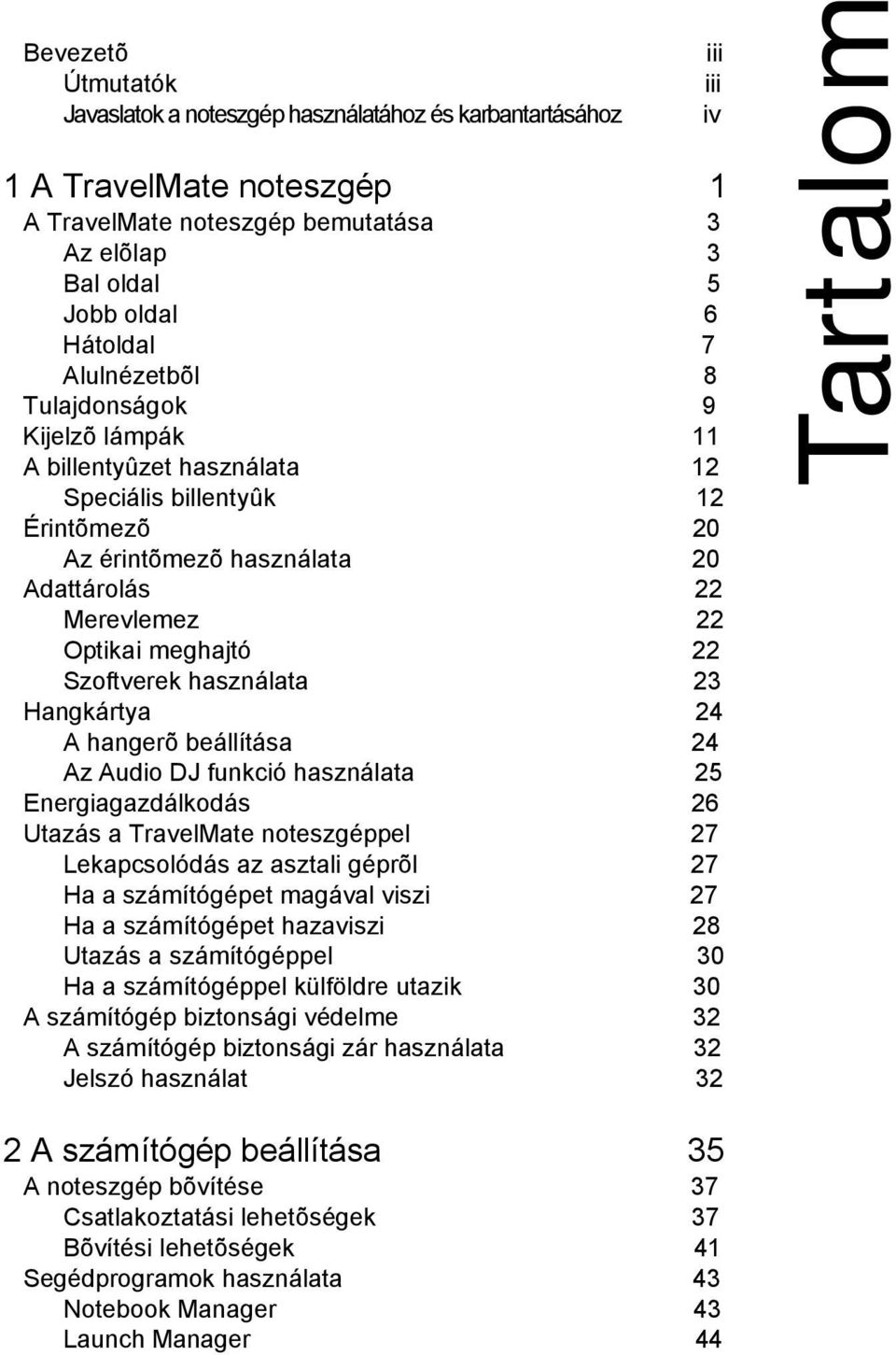 Bevezetõ iii
Útmutatók iii
Javaslatok a noteszgép használatához és karbantartásához iv

1 A TravelMate noteszgép 1
A TravelMate noteszgép bemutatása 3
Az elõlap 3
Bal oldal 5
Jobb oldal 6
Hátoldal 7
Alulnézetbõl 8
Tulajdonságok 9
Kijelzõ lámpák 11
A billentyûzet használata 12
Speciális billentyûk 12
Érintõmezõ 20
Az érintõmezõ használata 20
Adattárolás 22
Merevlemez 22
Optikai meghajtó 22
Szoftverek használata 23
Hangkártya 24
A hangerõ beállítása 24
Az Audio DJ funkció használata 25
Energiagazdálkodás 26
Utazás a TravelMate noteszgéppel 27
Lekapcsolódás az asztali géprõl 27
Ha a számítógépet magával viszi 27
Ha a számítógépet hazaviszi 28
Utazás a számítógéppel 30
Ha a számítógéppel külföldre utazik 30
A számítógép biztonsági védelme 32
A számítógép biztonsági zár használata 32
Jelszó használat 32

2 A számítógép beállítása 35
A noteszgép bõvítése 37
Csatlakoztatási lehetõségek 37
Bõvítési lehetõségek 41
Segédprogramok használata 43
Notebook Manager 43
Launch Manager 44

Tartalom